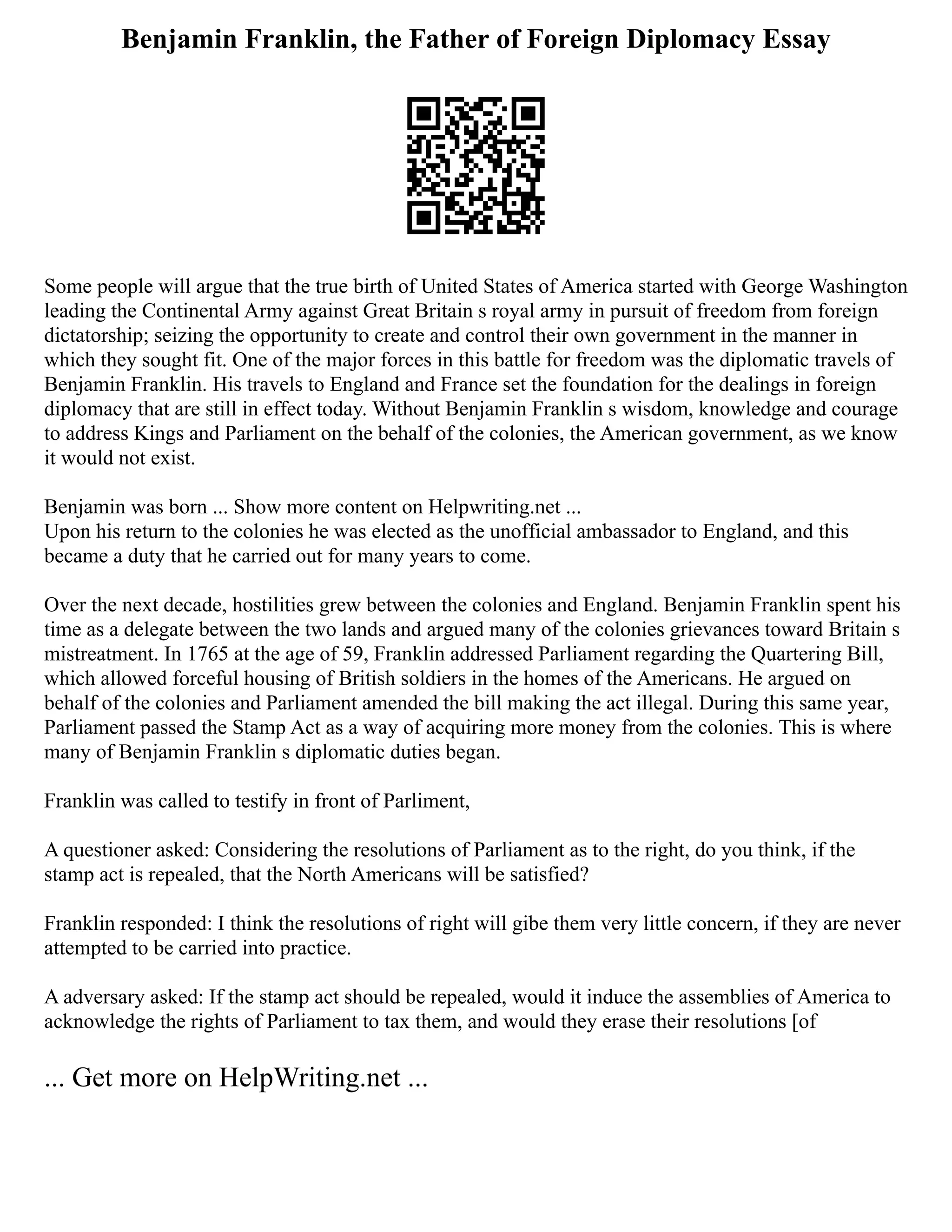 Benjamin Franklin, the Father of Foreign Diplomacy Essay

Some people will argue that the true birth of United States of America started with George Washington leading the Continental Army against Great Britain s royal army in pursuit of freedom from foreign dictatorship; seizing the opportunity to create and control their own government in the manner in which they sought fit. One of the major forces in this battle for freedom was the diplomatic travels of Benjamin Franklin. His travels to England and France set the foundation for the dealings in foreign diplomacy that are still in effect today. Without Benjamin Franklin s wisdom, knowledge and courage to address Kings and Parliament on the behalf of the colonies, the American government, as we know it would not exist.

Benjamin was born ... Show more content on Helpwriting.net ...
Upon his return to the colonies he was elected as the unofficial ambassador to England, and this became a duty that he carried out for many years to come.

Over the next decade, hostilities grew between the colonies and England. Benjamin Franklin spent his time as a delegate between the two lands and argued many of the colonies grievances toward Britain s mistreatment. In 1765 at the age of 59, Franklin addressed Parliament regarding the Quartering Bill, which allowed forceful housing of British soldiers in the homes of the Americans. He argued on behalf of the colonies and Parliament amended the bill making the act illegal. During this same year, Parliament passed the Stamp Act as a way of acquiring more money from the colonies. This is where many of Benjamin Franklin s diplomatic duties began.

Franklin was called to testify in front of Parliment,

A questioner asked: Considering the resolutions of Parliament as to the right, do you think, if the stamp act is repealed, that the North Americans will be satisfied?

Franklin responded: I think the resolutions of right will gibe them very little concern, if they are never attempted to be carried into practice.

A adversary asked: If the stamp act should be repealed, would it induce the assemblies of America to acknowledge the rights of Parliament to tax them, and would they erase their resolutions [of

... Get more on HelpWriting.net ...